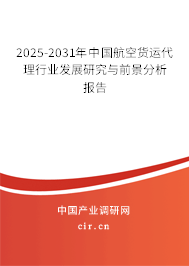 2025-2031年中国航空货运代理行业发展研究与前景分析报告

中国产业调研网

cir.cn